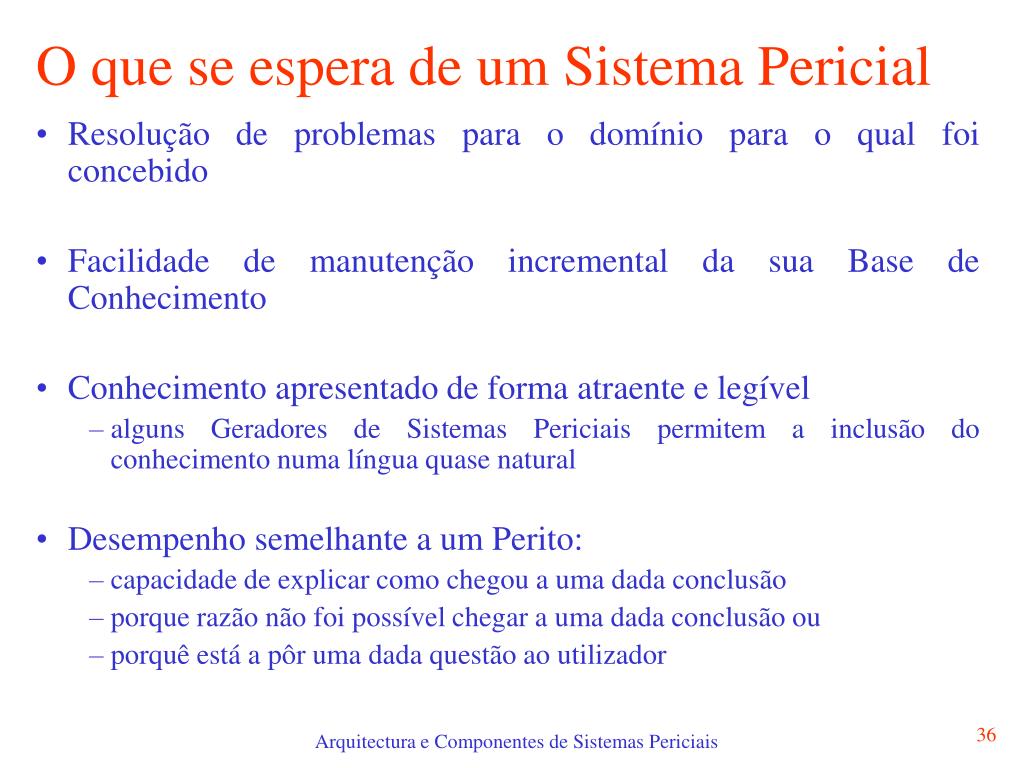 O que se espera de um Sistema Pericial

• Resolução de problemas para o domínio para o qual foi concebido

• Facilidade de manutenção incremental da sua Base de Conhecimento

• Conhecimento apresentado de forma atraente e legível
  – alguns Geradores de Sistemas Periciais permitem a inclusão do conhecimento numa língua quase natural

• Desempenho semelhante a um Perito:
  – capacidade de explicar como chegou a uma dada conclusão
  – porque razão não foi possível chegar a uma dada conclusão ou
  – porquê está a pôr uma dada questão ao utilizador

Arquitectura e Componentes de Sistemas Periciais

36